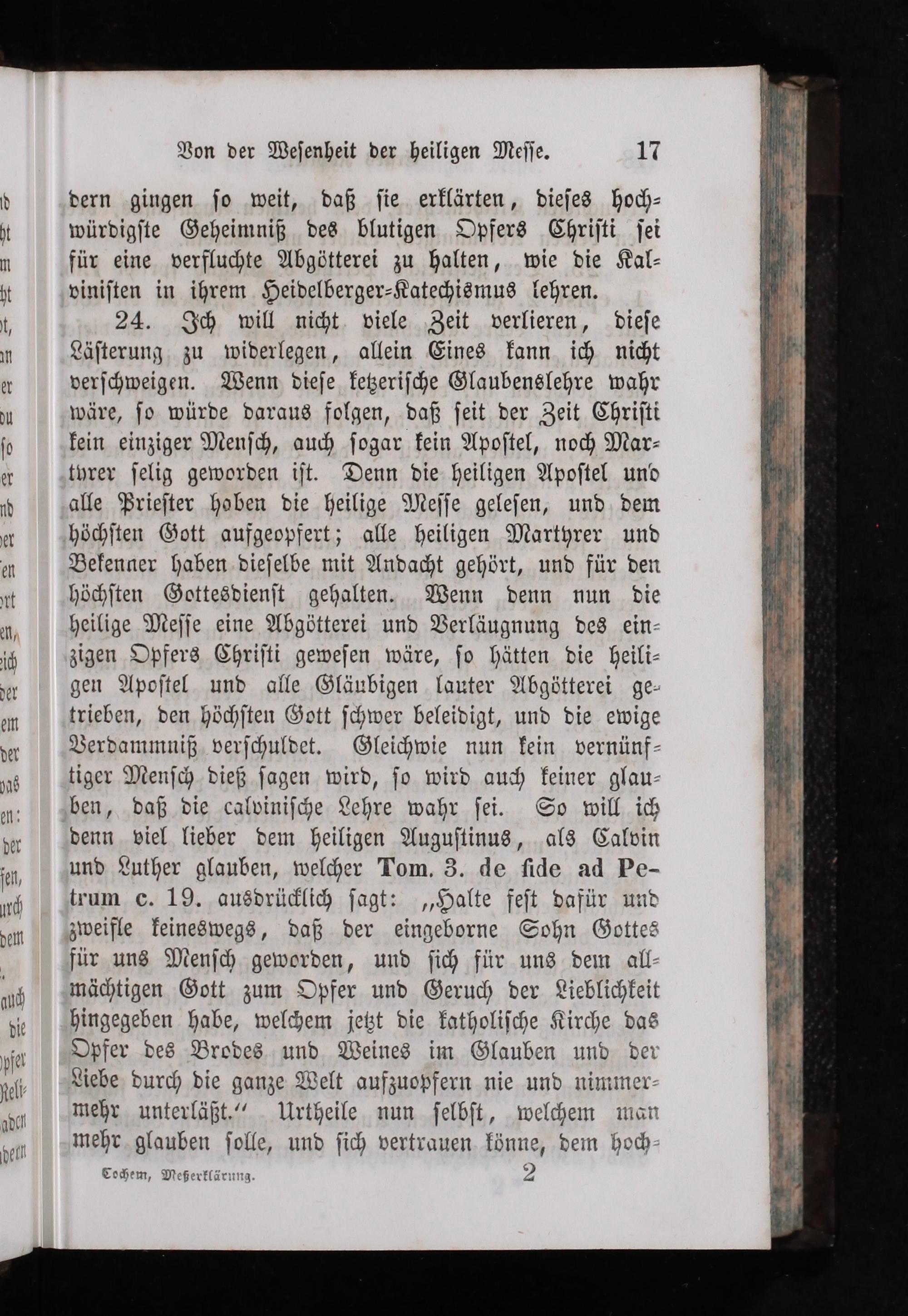 Von der Wesenheit der heiligen Messe. 17

dern gingen so weit, daß sie erklärten, dieses hochwürdigste Geheimniß des blutigen Opfers Christi sei für eine verfluchte Abgötterei zu halten, wie die Kalvinisten in ihrem Heidelberger-Katechismus lehren.

24. Ich will nicht viele Zeit verlieren, diese Lästerung zu widerlegen, allein Eines kann ich nicht verschweigen. Wenn diese ketzerische Glaubenslehre wahr wäre, so würde daraus folgen, daß seit der Zeit Christi kein einziger Mensch, auch sogar kein Apostel, noch Martyrer selig geworden ist. Denn die heiligen Apostel und alle Priester hoben die heilige Messe gelesen, und dem höchsten Gott aufgeopfert; alle heiligen Martyrer und Bekenner haben dieselbe mit Andacht gehört, und für den höchsten Gottesdienst gehalten. Wenn denn nun die heilige Messe eine Abgötterei und Verläugnung des einzigen Opfers Christi gewesen wäre, so hätten die heiligen Apostel und alle Gläubigen lauter Abgötterei getrieben, den höchsten Gott schwer beleidigt, und die ewige Verdammniß verschuldet. Gleichwie nun kein vernünftiger Mensch dieß sagen wird, so wird auch keiner glauben, daß die calvinische Lehre wahr sei. So will ich denn viel lieber dem heiligen Augustinus, als Calvin und Luther glauben, welcher Tom. 3. de fide ad Petrum c. 19. ausdrücklich sagt: „Halte fest dafür und zweifle keineswegs, daß der eingeborne Sohn Gottes für uns Mensch geworden, und sich für uns dem allmächtigen Gott zum Opfer und Geruch der Lieblichkeit hingegeben habe, welchem jetzt die katholische Kirche das Opfer des Brodes und Weines im Glauben und der Liebe durch die ganze Welt aufzuopfern nie und nimmermehr unterläßt.“ Urtheile nun selbst, welchem man mehr glauben solle, und sich vertrauen könne, dem hoch-

Cochem, Meßerklärung. 2